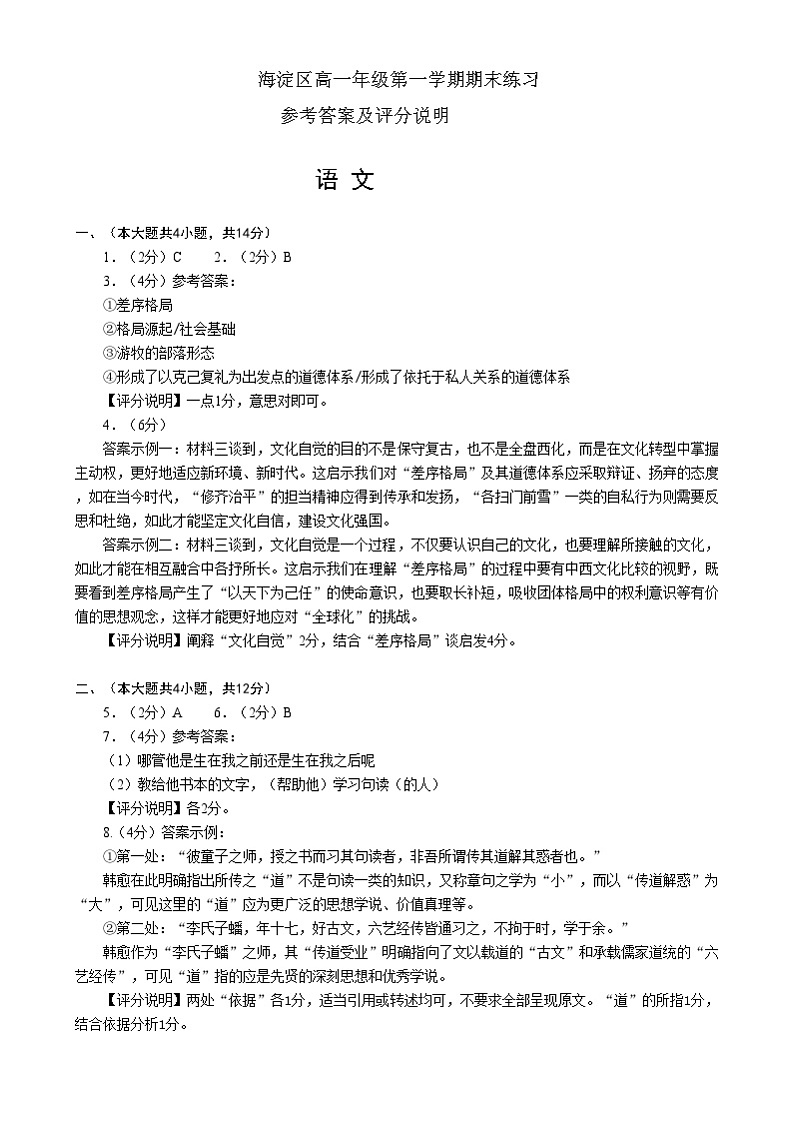 海淀区高一年级第一学期期末练习

参考答案及评分说明

语 文

一、（本大题共4小题，共14分）

1.（2分）C　　2.（2分）B

3.（4分）参考答案：

①差序格局

②格局源起/社会基础

③游牧的部落形态

④形成了以克己复礼为出发点的道德体系/形成了依托于私人关系的道德体系

【评分说明】一点1分，意思对即可。

4.（6分）

答案示例一：材料三谈到，文化自觉的目的不是保守复古，也不是全盘西化，而是在文化转型中掌握主动权，更好地适应新环境、新时代。这启示我们对“差序格局”及其道德体系应采取辩证、扬弃的态度，如在当今时代，“修齐治平”的担当精神应得到传承和发扬，“各扫门前雪”一类的自私行为则需要反思和杜绝，如此才能坚定文化自信，建设文化强国。

答案示例二：材料三谈到，文化自觉是一个过程，不仅要认识自己的文化，也要理解所接触的文化，如此才能在相互融合中各抒所长。这启示我们在理解“差序格局”的过程中要有中西文化比较的视野，既要看到差序格局产生了“以天下为己任”的使命意识，也要取长补短，吸收团体格局中的权利意识等有价值的思想观念，这样才能更好地应对“全球化”的挑战。

【评分说明】阐释“文化自觉”2分，结合“差序格局”谈启发4分。

二、（本大题共4小题，共12分）

5.（2分）A　　6.（2分）B

7.（4分）参考答案：

（1）哪管他是生在我之前还是生在我之后呢

（2）教给他书本的文字，（帮助他）学习句读（的人）

【评分说明】各2分。

8.（4分）答案示例：

①第一处：“彼童子之师，授之书而习其句读者，非吾所谓传其道解其惑者也。”

韩愈在此明确指出所传之“道”不是句读一类的知识，又称章句之学为“小”，而以“传道解惑”为“大”，可见这里的“道”应为更广泛的思想学说、价值真理等。

②第二处：“李氏子蟠，年十七，好古文，六艺经传皆通习之，不拘于时，学于余。”

韩愈作为“李氏子蟠”之师，其“传道受业”明确指向了文以载道的“古文”和承载儒家道统的“六艺经传”，可见“道”指的应是先贤的深刻思想和优秀学说。

【评分说明】两处“依据”各1分，适当引用或转述均可，不要求全部呈现原文。“道”的所指1分，结合依据分析1分。